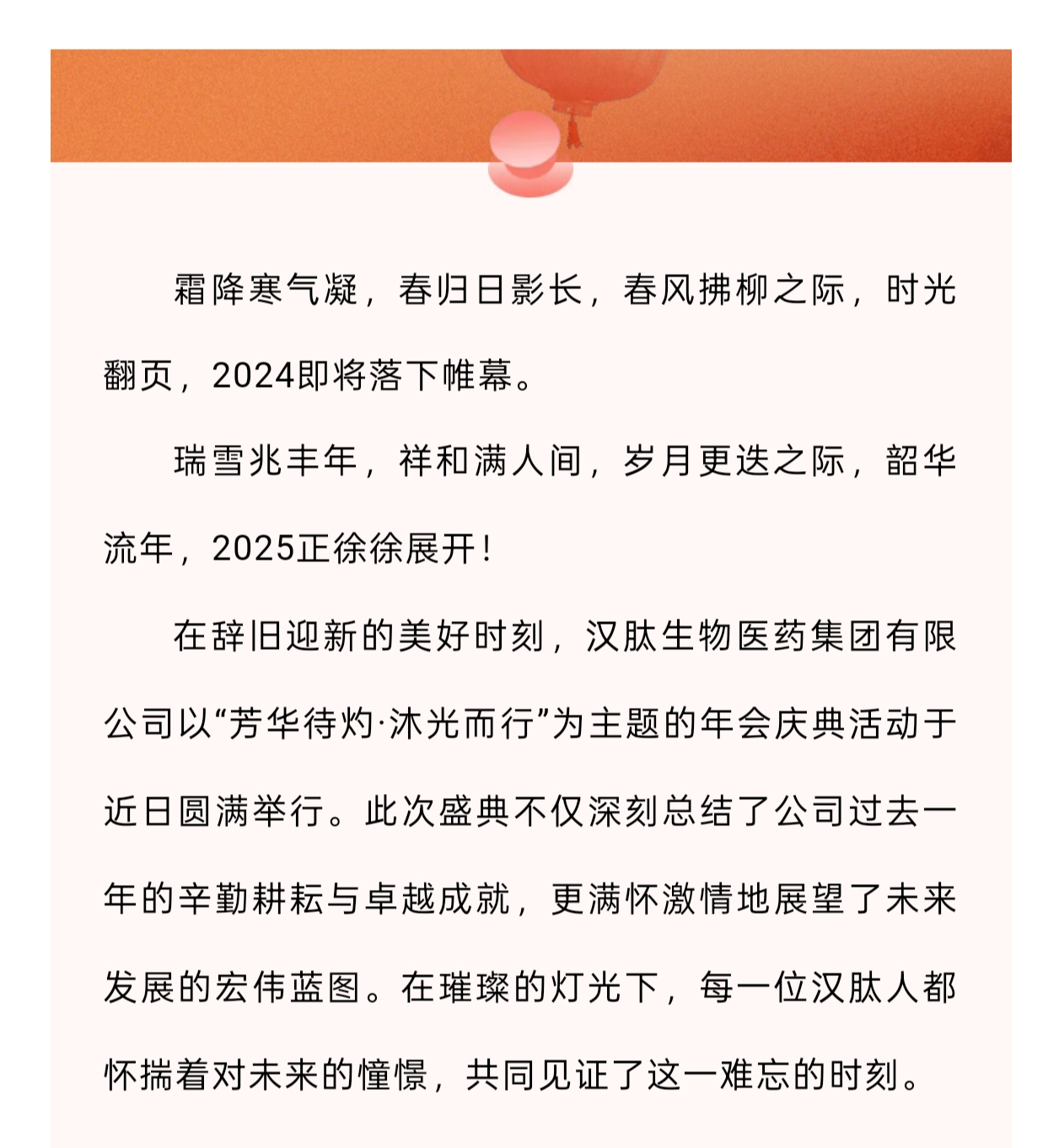 霜降寒气凝，春归日影长，春风拂柳之际，时光翻页，2024即将落下帷幕。

瑞雪兆丰年，祥和满人间，岁月更迭之际，韶华流年，2025正徐徐展开！

在辞旧迎新的美好时刻，汉肽生物医药集团有限公司以“芳华待灼·沐光而行”为主题的年会庆典活动于近日圆满举行。此次盛典不仅深刻总结了公司过去一年的辛勤耕耘与卓越成就，更满怀激情地展望了未来发展的宏伟蓝图。在璀璨的灯光下，每一位汉肽人都怀揣着对未来的憧憬，共同见证了这一难忘的时刻。